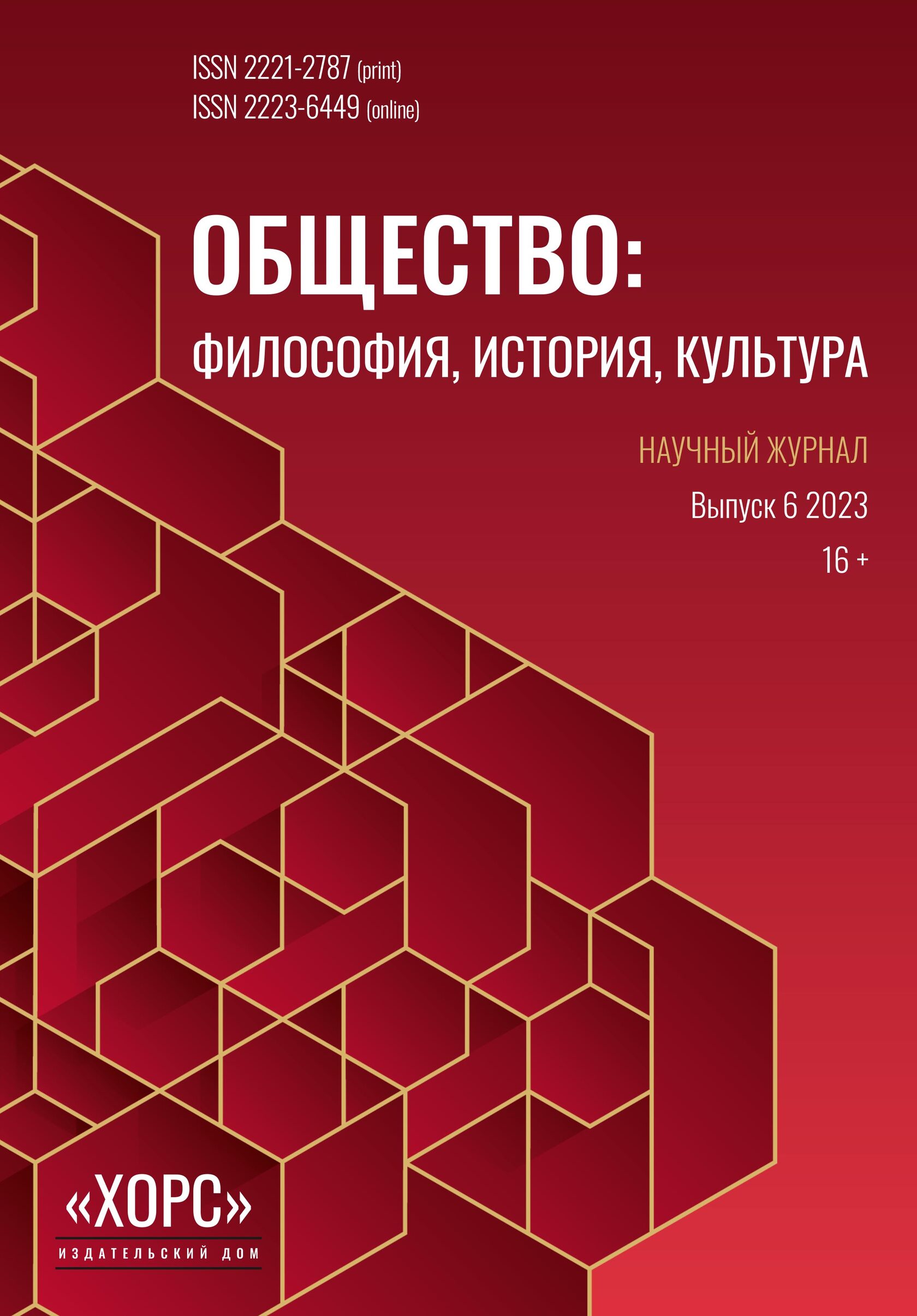 ISSN 2221-2787 (print)
ISSN 2223-6449 (online)

ОБЩЕСТВО:
ФИЛОСОФИЯ, ИСТОРИЯ, КУЛЬТУРА

НАУЧНЫЙ ЖУРНАЛ
Выпуск 6 2023
16 +

«ХОРС»
ИЗДАТЕЛЬСКИЙ ДОМ